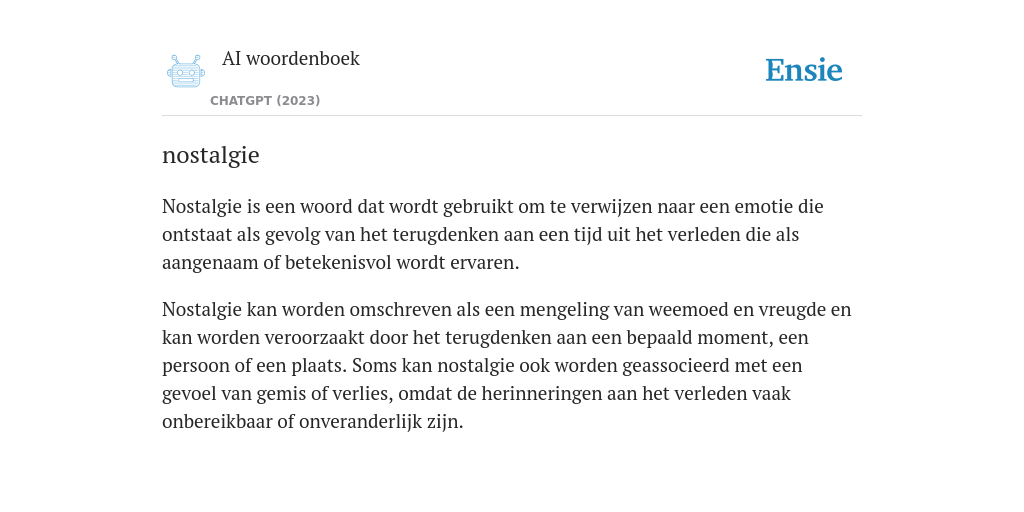 AI woordenboek
CHATGPT (2023)

Ensie

nostalgie

Nostalgie is een woord dat wordt gebruikt om te verwijzen naar een emotie die ontstaat als gevolg van het terugdenken aan een tijd uit het verleden die als aangenaam of betekenisvol wordt ervaren.

Nostalgie kan worden omschreven als een mengeling van weemoed en vreugde en kan worden veroorzaakt door het terugdenken aan een bepaald moment, een persoon of een plaats. Soms kan nostalgie ook worden geassocieerd met een gevoel van gemis of verlies, omdat de herinneringen aan het verleden vaak onbereikbaar of onveranderlijk zijn.